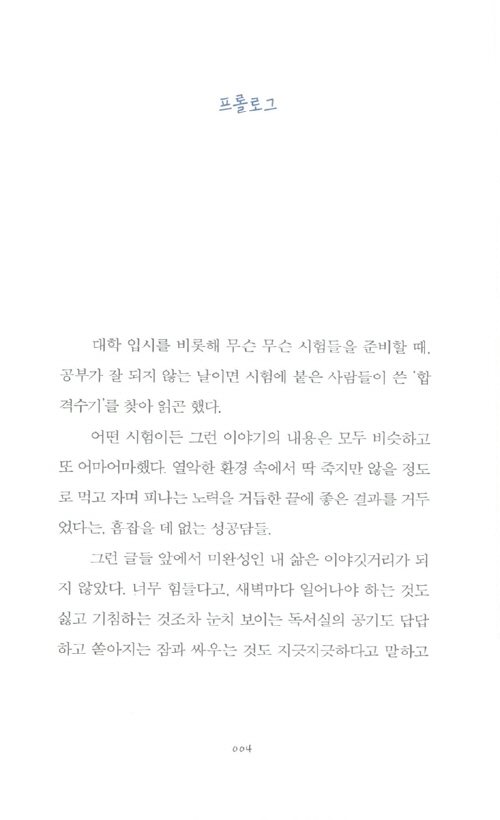 프롤로그

대학 입시를 비롯해 무슨 무슨 시험들을 준비할 때, 공부가 잘 되지 않는 날이면 시험에 붙은 사람들이 쓴 '합격수기'를 찾아 읽곤 했다.

어떤 시험이든 그런 이야기의 내용은 모두 비슷하고 또 어마어마했다. 열악한 환경 속에서 딱 죽지만 않을 정도로 먹고 자며 피나는 노력을 거듭한 끝에 좋은 결과를 거두었다는, 흠잡을 데 없는 성공담들.

그런 글들 앞에서 미완성인 내 삶은 이야깃거리가 되지 않았다. 너무 힘들다고, 새벽마다 일어나야 하는 것도 싫고 기침하는 것조차 눈치 보이는 독서실의 공기도 답답하고 쏟아지는 잠과 싸우는 것도 지긋지긋하다고 말하고

004